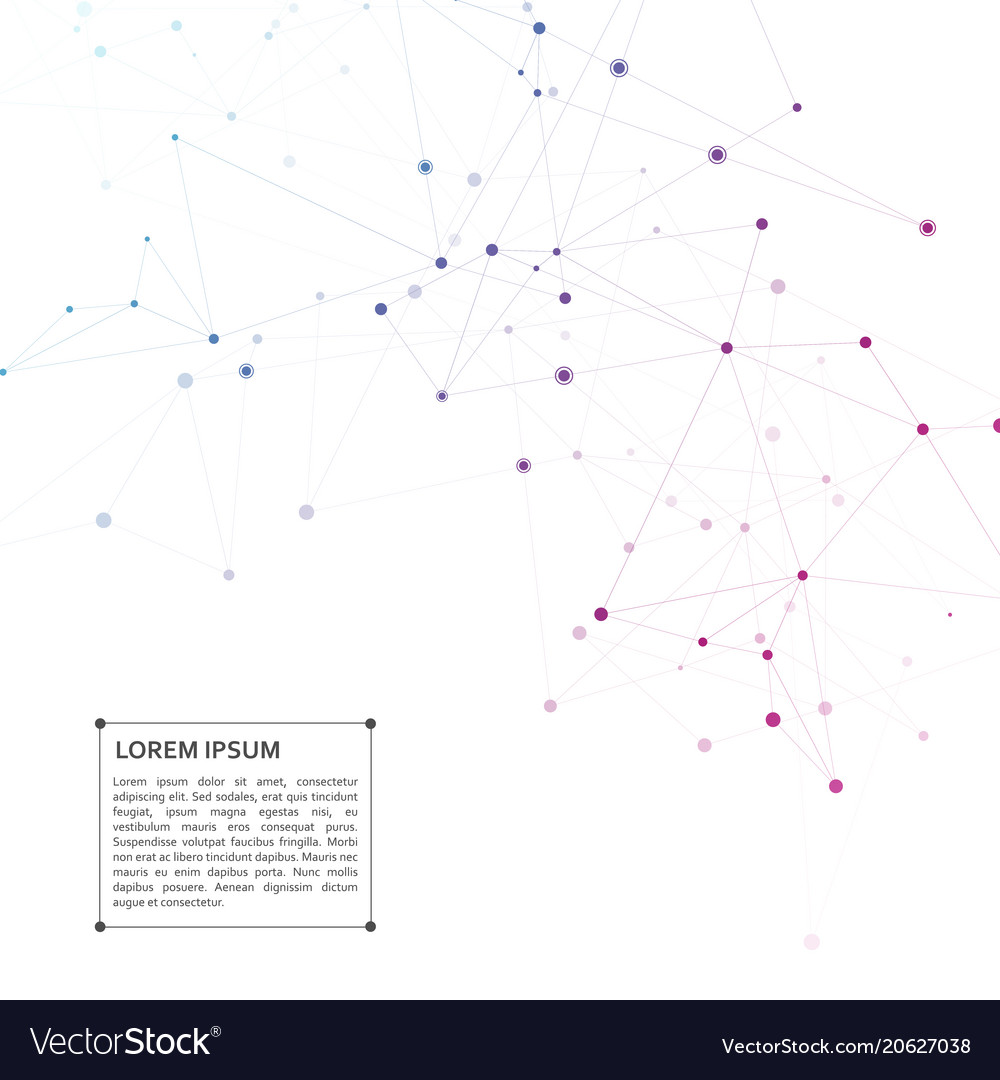 LOREM IPSUM

Lorem ipsum dolor sit amet, consectetur adipiscing elit. Sed sodales, erat quis tincidunt feugiat, ipsum magna egestas nisi, eu vestibulum mauris eros consequat purus. Suspendisse volutpat faucibus fringilla. Morbi non erat ac libero tincidunt dapibus. Mauris nec mauris eu enim dapibus porta. Nunc mollis dapibus posuere. Aenean dignissim dictum augue et consectetur.

VectorStock®

VectorStock.com/20627038